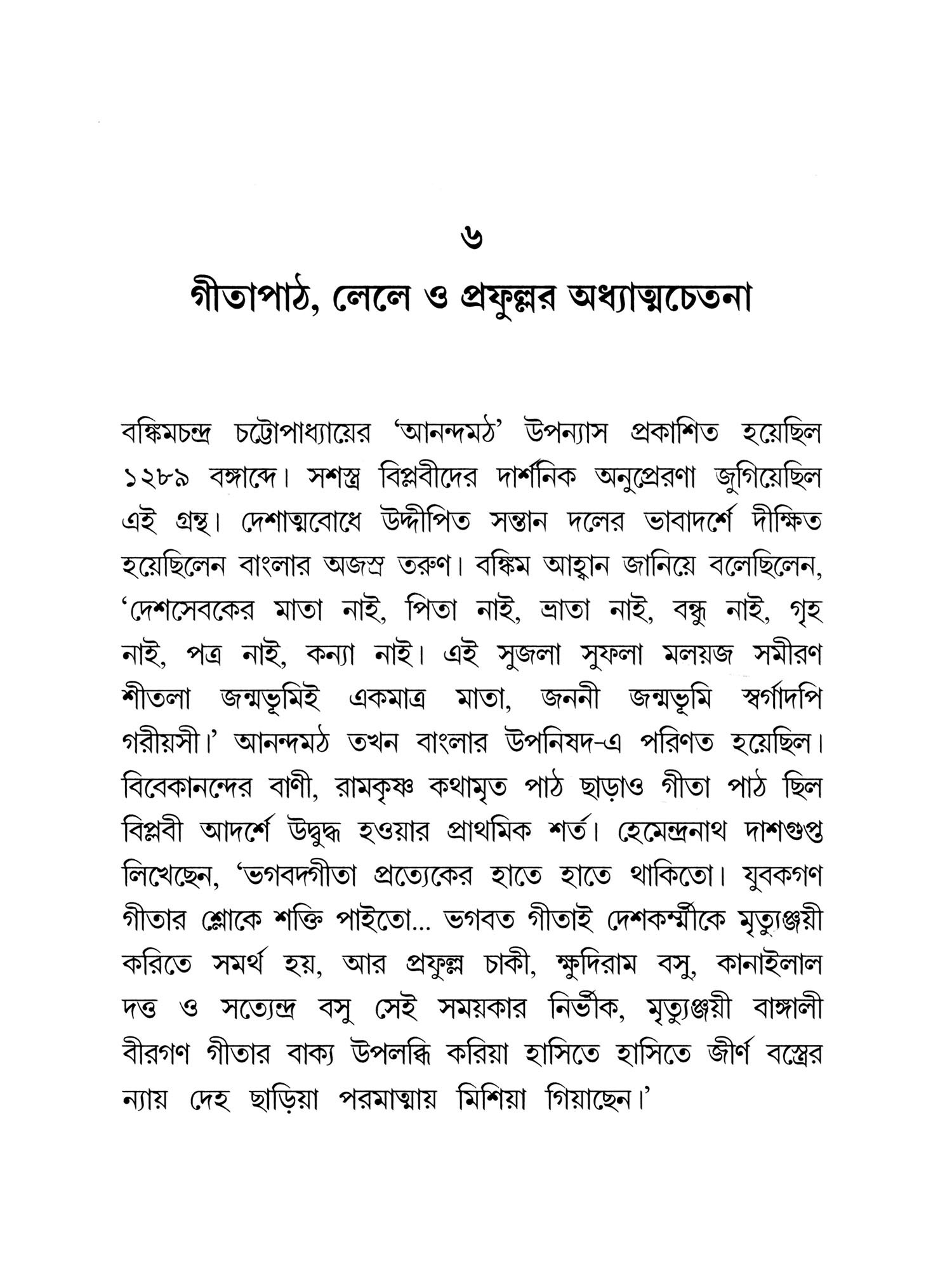 ৬
গীতাপাঠ, লেলে ও প্রফুল্লর অধ্যাত্মচেতনা

বঙ্কিমচন্দ্র চট্টোপাধ্যায়ের 'আনন্দমঠ' উপন্যাস প্রকাশিত হয়েছিল ১২৮৯ বঙ্গাব্দে। সশস্ত্র বিপ্লবীদের দার্শনিক অনুপ্রেরণা জুগিয়েছিল এই গ্রন্থ। দেশাত্মবোধে উদ্দীপিত সন্তান দলের ভাবাদর্শে দীক্ষিত হয়েছিলেন বাংলার অজস্র তরুণ। বঙ্কিম আহ্বান জানিয়ে বলেছিলেন, 'দেশসেবকের মাতা নাই, পিতা নাই, ভ্রাতা নাই, বন্ধু নাই, গৃহ নাই, পত্র নাই, কন্যা নাই। এই সুজলা সুফলা মলয়জ সমীরণ শীতলা জন্মভূমিই একমাত্র মাতা, জননী জন্মভূমি স্বর্গাদপি গরীয়সী।' আনন্দমঠ তখন বাংলার উপনিষদ-এ পরিণত হয়েছিল। বিবেকানন্দের বাণী, রামকৃষ্ণ কথামৃত পাঠ ছাড়াও গীতা পাঠ ছিল বিপ্লবী আদর্শে উদ্বুদ্ধ হওয়ার প্রাথমিক শর্ত। হেমেন্দ্রনাথ দাশগুপ্ত লিখেছেন, 'ভগবদগীতা প্রত্যেকের হাতে হাতে থাকিতো। যুবকগণ গীতার শ্লোকে শক্তি পাইতো... ভগবত গীতাই দেশকর্ম্মীকে মৃত্যুঞ্জয়ী করিতে সমর্থ হয়, আর প্রফুল্ল চাকী, ক্ষুদিরাম বসু, কানাইলাল দত্ত ও সত্যেন্দ্র বসু সেই সময়কার নির্ভীক, মৃত্যুঞ্জয়ী বাঙ্গালী বীরগণ গীতার বাক্য উপলব্ধি করিয়া হাসিতে হাসিতে জীর্ণ বস্ত্রের ন্যায় দেহ ছাড়িয়া পরমাত্মায় মিশিয়া গিয়াছেন।'